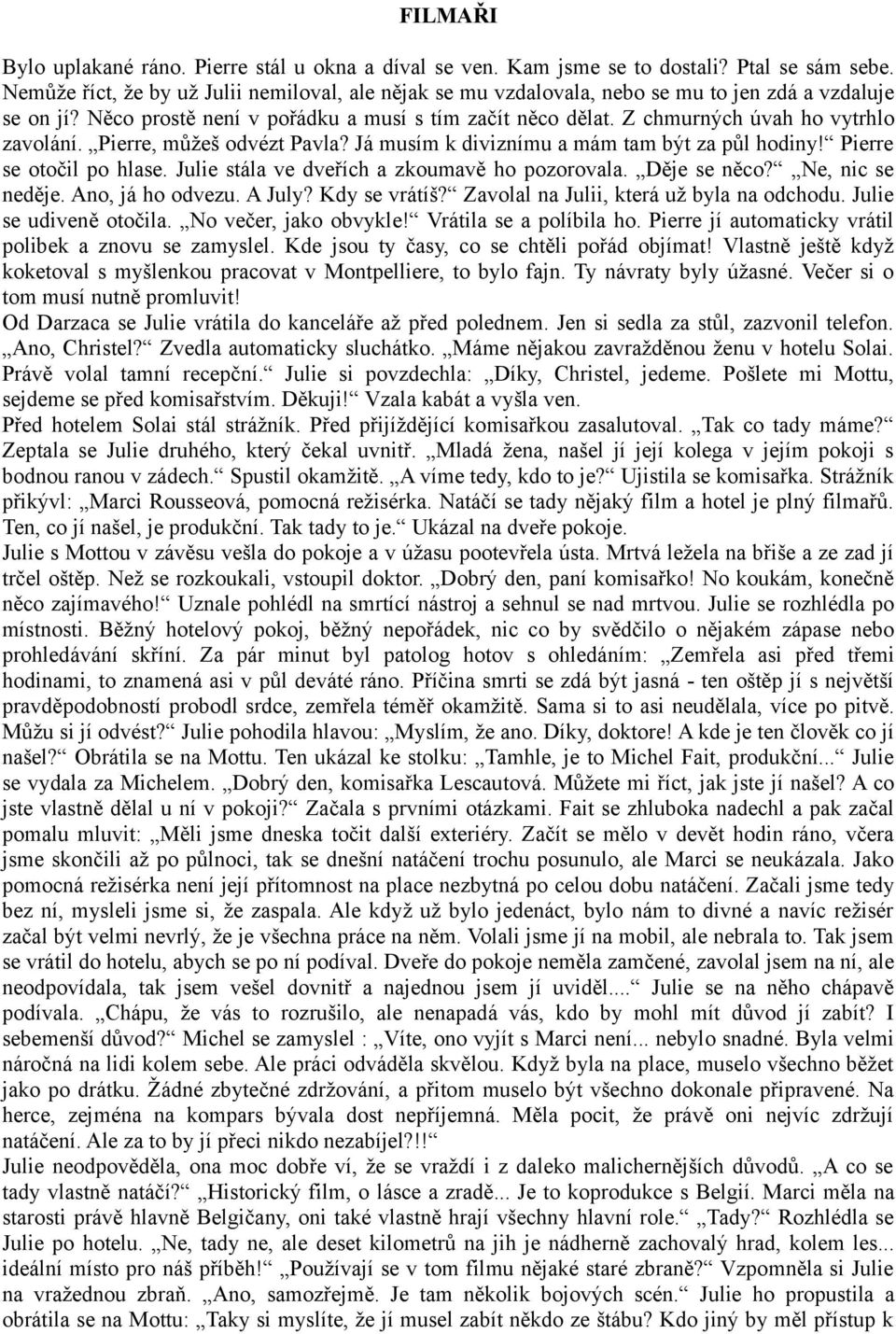 FILMAŘI

Bylo uplakané ráno. Pierre stál u okna a díval se ven. Kam jsme se to dostali? Ptal se sám sebe. Nemůže říct, že by už Julii nemiloval, ale nějak se mu vzdalovala, nebo se mu to jen zdá a vzdaluje se on jí? Něco prostě není v pořádku a musí s tím začít něco dělat. Z chmurných úvah ho vytrhlo zavolání. „Pierre, můžeš odvézt Pavla? Já musím k diviznímu a mám tam být za půl hodiny!“ Pierre se otočil po hlase. Julie stála ve dveřích a zkoumavě ho pozorovala. „Děje se něco?“ „Ne, nic se neděje. Ano, já ho odvezu. A July? Kdy se vrátíš?“ Zavolal na Julii, která už byla na odchodu. Julie se udiveně otočila. „No večer, jako obvykle!“ Vrátila se a políbila ho. Pierre jí automaticky vrátil polibek a znovu se zamyslel. Kde jsou ty časy, co se chtěli pořád objímat! Vlastně ještě když koketoval s myšlenkou pracovat v Montpelliere, to bylo fajn. Ty návraty byly úžasné. Večer si o tom musí nutně promluvit!
Od Darzaca se Julie vrátila do kanceláře až před polednem. Jen si sedla za stůl, zazvonil telefon. „Ano, Christel?“ Zvedla automaticky sluchátko. „Máme nějakou zavražděnou ženu v hotelu Solai. Právě volal tamní recepční.“ Julie si povzdechla: „Díky, Christel, jedeme. Pošlete mi Mottu, sejdeme se před komisařstvím. Děkuji!“ Vzala kabát a vyšla ven.
Před hotelem Solai stál strážník. Před přijíždějící komisařkou zasalutoval. „Tak co tady máme?“ Zeptala se Julie druhého, který čekal uvnitř. „Mladá žena, našel jí její kolega v jejím pokoji s bodnou ranou v zádech.“ Spustil okamžitě. „A víme tedy, kdo to je?“ Ujistila se komisařka. Strážník přikývl: „Marci Rousseová, pomocná režisérka. Natáčí se tady nějaký film a hotel je plný filmařů. Ten, co jí našel, je produkční. Tak tady to je.“ Ukázal na dveře pokoje.
Julie s Mottou v závěsu vešla do pokoje a v úžasu pootevřela ústa. Mrtvá ležela na břiše a ze zad jí trčel oštěp. Než se rozkoukali, vstoupil doktor. „Dobrý den, paní komisařko! No koukám, konečně něco zajímavého!“ Uznale pohlédl na smrtící nástroj a sehnul se nad mrtvou. Julie se rozhlédla po místnosti. Běžný hotelový pokoj, běžný nepořádek, nic co by svědčilo o nějakém zápase nebo prohledávání skříní. Za pár minut byl patolog hotov s ohledáním: „Zemřela asi před třemi hodinami, to znamená asi v půl deváté ráno. Příčina smrti se zdá být jasná - ten oštěp jí s největší pravděpodobností probodl srdce, zemřela téměř okamžitě. Sama si to asi neudělala, více po pitvě. Můžu si jí odvést?“ Julie pohodila hlavou: „Myslím, že ano. Díky, doktore! A kde je ten člověk co jí našel?“ Obrátila se na Mottu. Ten ukázal ke stolku: „Tamhle, je to Michel Fait, produkční...“ Julie se vydala za Michelem. „Dobrý den, komisařka Lescautová. Můžete mi říct, jak jste jí našel? A co jste vlastně dělal u ní v pokoji?“ Začala s prvními otázkami. Fait se zhluboka nadechl a pak začal pomalu mluvit: „Měli jsme dneska točit další exteriéry. Začít se mělo v devět hodin ráno, včera jsme skončili až po půlnoci, tak se dnešní natáčení trochu posunulo, ale Marci se neukázala. Jako pomocná režisérka není její přítomnost na place nezbytná po celou dobu natáčení. Začali jsme tedy bez ní, mysleli jsme si, že zaspala. Ale když už bylo jedenáct, bylo nám to divné a navíc režisér začal být velmi nevrlý, že je všechna práce na něm. Volali jsme jí na mobil, ale nebrala to. Tak jsem se vrátil do hotelu, abych se po ní podíval. Dveře do pokoje neměla zamčené, zavolal jsem na ní, ale neodpovídala, tak jsem vešel dovnitř a najednou jsem jí uviděl....“ Julie se na něho chápavě podívala. „Chápu, že vás to rozrušilo, ale nenapadá vás, kdo by mohl mít důvod jí zabít? I sebemenší důvod?“ Michel se zamyslel : „Víte, ono vyjít s Marci není... nebylo snadné. Byla velmi náročná na lidi kolem sebe. Ale práci odváděla skvělou. Když byla na place, muselo všechno běžet jako po drátku. Žádné zbytečné zdržování, a přitom muselo být všechno dokonale připravené. Na herce, zejména na kompars bývala dost nepříjemná. Měla pocit, že právě oni nejvíc zdržují natáčení. Ale za to by jí přeci nikdo nezabíjel?!!“
Julie neodpověděla, ona moc dobře ví, že se vraždí i z daleko malichernějších důvodů. „A co se tady vlastně natáčí?“ „Historický film, o lásce a zradě... Je to koprodukce s Belgií. Marci měla na starosti právě hlavně Belgičany, oni také vlastně hrají všechny hlavní role.“ „Tady?“ Rozhlédla se Julie po hotelu. „Ne, tady ne, ale deset kilometrů na jih je nádherně zachovalý hrad, kolem les... ideální místo pro náš příběh!“ „Používají se v tom filmu nějaké staré zbraně?“ Vzpomněla si Julie na vražednou zbraň. „Ano, samozřejmě. Je tam několik bojových scén.“ Julie ho propustila a obrátila se na Mottu: „Taky si myslíte, že jí musel zabít někdo ze štábu? Kdo jiný by měl přístup k